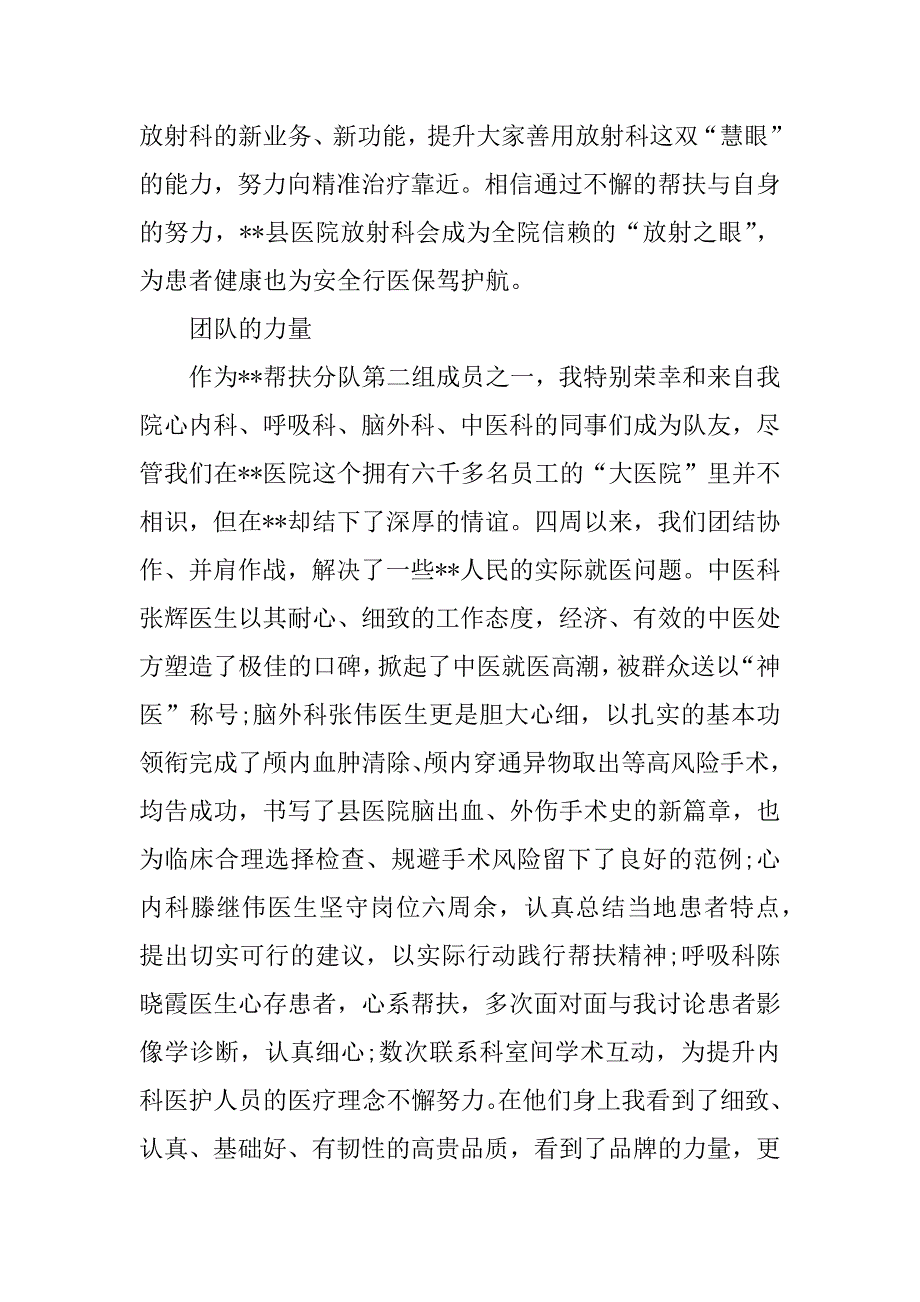 放射科的新业务、新功能，提升大家善用放射科这双“慧眼”的能力，努力向精准治疗靠近。相信通过不懈的帮扶与自身的努力，**县医院放射科会成为全院信赖的“放射之眼”，为患者健康也为安全行医保驾护航。

团队的力量

作为**帮扶分队第二组成员之一，我特别荣幸和来自我院心内科、呼吸科、脑外科、中医科的同事们成为队友，尽管我们在**医院这个拥有六千多名员工的“大医院”里并不相识，但在**却结下了深厚的情谊。四周以来，我们团结协作、并肩作战，解决了一些**人民的实际就医问题。中医科张辉医生以其耐心、细致的工作态度，经济、有效的中医处方塑造了极佳的口碑，掀起了中医就医高潮，被群众送以“神医”称号;脑外科张伟医生更是胆大心细，以扎实的基本功领衔完成了颅内血肿清除、颅内穿通异物取出等高风险手术，均告成功，书写了县医院脑出血、外伤手术史的新篇章，也为临床合理选择检查、规避手术风险留下了良好的范例;心内科滕继伟医生坚守岗位六周余，认真总结当地患者特点，提出切实可行的建议，以实际行动践行帮扶精神;呼吸科陈晓霞医生心存患者，心系帮扶，多次面对面与我讨论患者影像学诊断，认真细心;数次联系科室间学术互动，为提升内科医护人员的医疗理念不懈努力。在他们身上我看到了细致、认真、基础好、有韧性的高贵品质，看到了品牌的力量，更